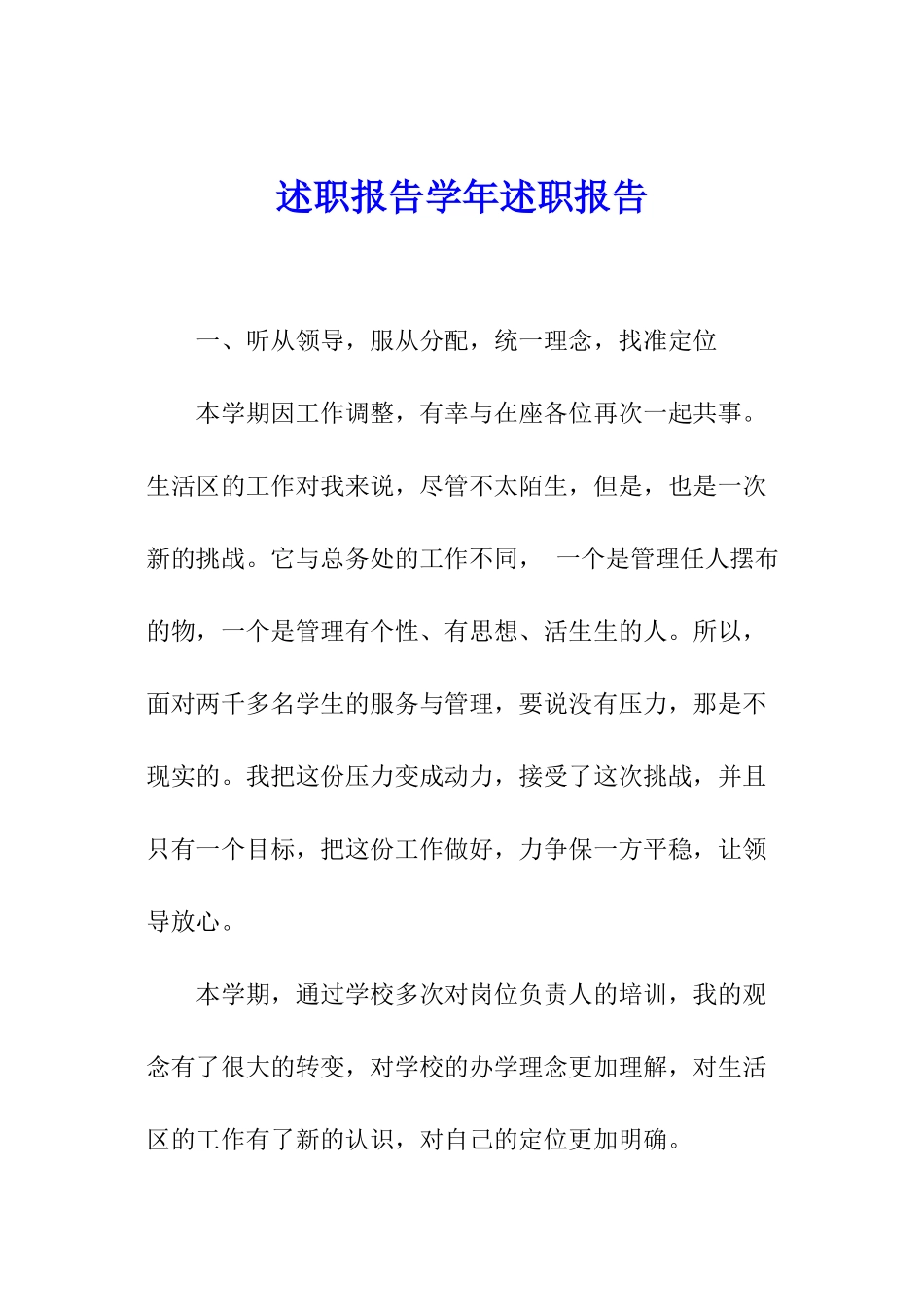 述职报告学年述职报告

一、听从领导，服从分配，统一理念，找准定位

本学期因工作调整，有幸与在座各位再次一起共事。生活区的工作对我来说，尽管不太陌生，但是，也是一次新的挑战。它与总务处的工作不同， 一个是管理任人摆布的物，一个是管理有个性、有思想、活生生的人。所以，面对两千多名学生的服务与管理，要说没有压力，那是不现实的。我把这份压力变成动力，接受了这次挑战，并且只有一个目标，把这份工作做好，力争保一方平稳，让领导放心。

本学期，通过学校多次对岗位负责人的培训，我的观念有了很大的转变，对学校的办学理念更加理解，对生活区的工作有了新的认识，对自己的定位更加明确。